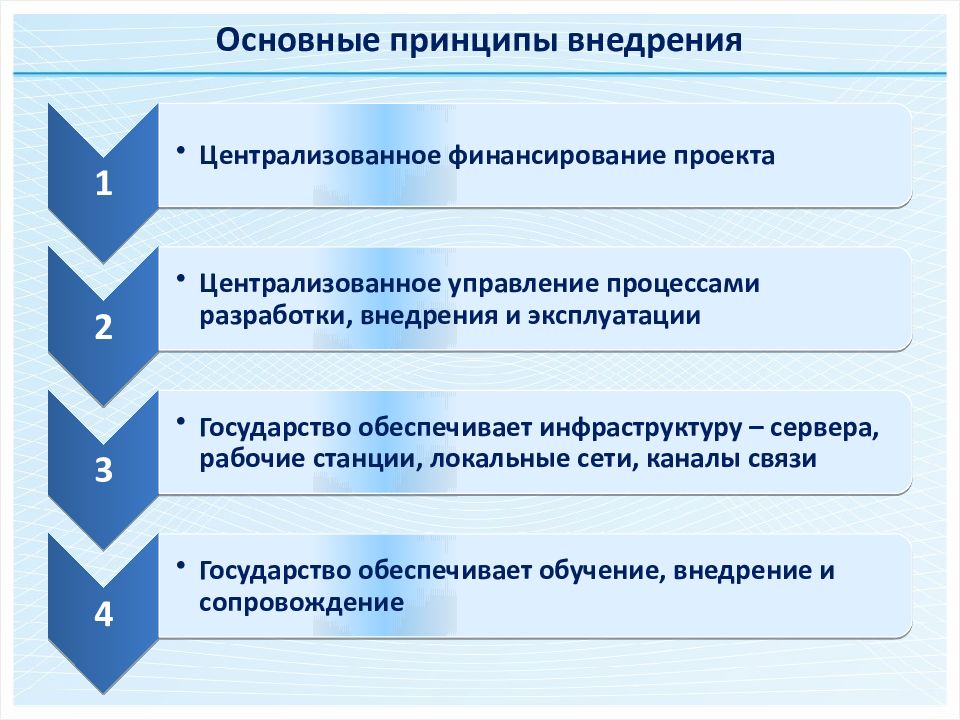 Основные принципы внедрения

1

• Централизованное финансирование проекта

2

• Централизованное управление процессами разработки, внедрения и эксплуатации

3

• Государство обеспечивает инфраструктуру – сервера, рабочие станции, локальные сети, каналы связи

4

• Государство обеспечивает обучение, внедрение и сопровождение